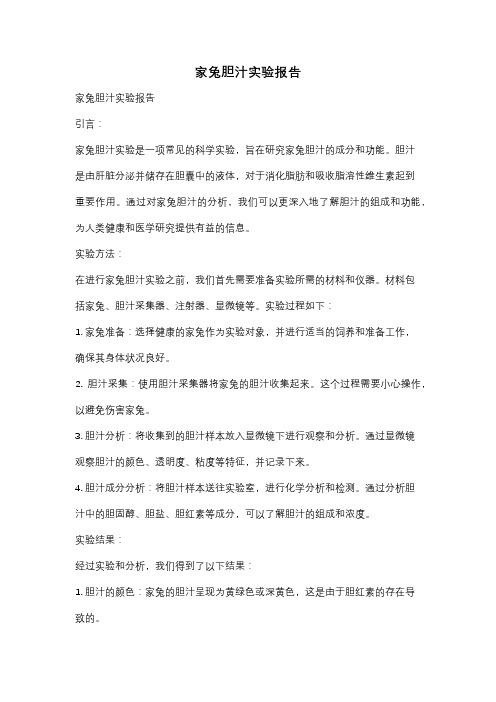 家兔胆汁实验报告

家兔胆汁实验报告

引言：

家兔胆汁实验是一项常见的科学实验，旨在研究家兔胆汁的成分和功能。胆汁是由肝脏分泌并储存在胆囊中的液体，对于消化脂肪和吸收脂溶性维生素起到重要作用。通过对家兔胆汁的分析，我们可以更深入地了解胆汁的组成和功能，为人类健康和医学研究提供有益的信息。

实验方法：

在进行家兔胆汁实验之前，我们首先需要准备实验所需的材料和仪器。材料包括家兔、胆汁采集器、注射器、显微镜等。实验过程如下：

1. 家兔准备：选择健康的家兔作为实验对象，并进行适当的饲养和准备工作，确保其身体状况良好。

2. 胆汁采集：使用胆汁采集器将家兔的胆汁收集起来。这个过程需要小心操作，以避免伤害家兔。

3. 胆汁分析：将收集到的胆汁样本放入显微镜下进行观察和分析。通过显微镜观察胆汁的颜色、透明度、粘度等特征，并记录下来。

4. 胆汁成分分析：将胆汁样本送往实验室，进行化学分析和检测。通过分析胆汁中的胆固醇、胆盐、胆红素等成分，可以了解胆汁的组成和浓度。

实验结果：

经过实验和分析，我们得到了以下结果：

1. 胆汁的颜色：家兔的胆汁呈现为黄绿色或深黄色，这是由于胆红素的存在导致的。